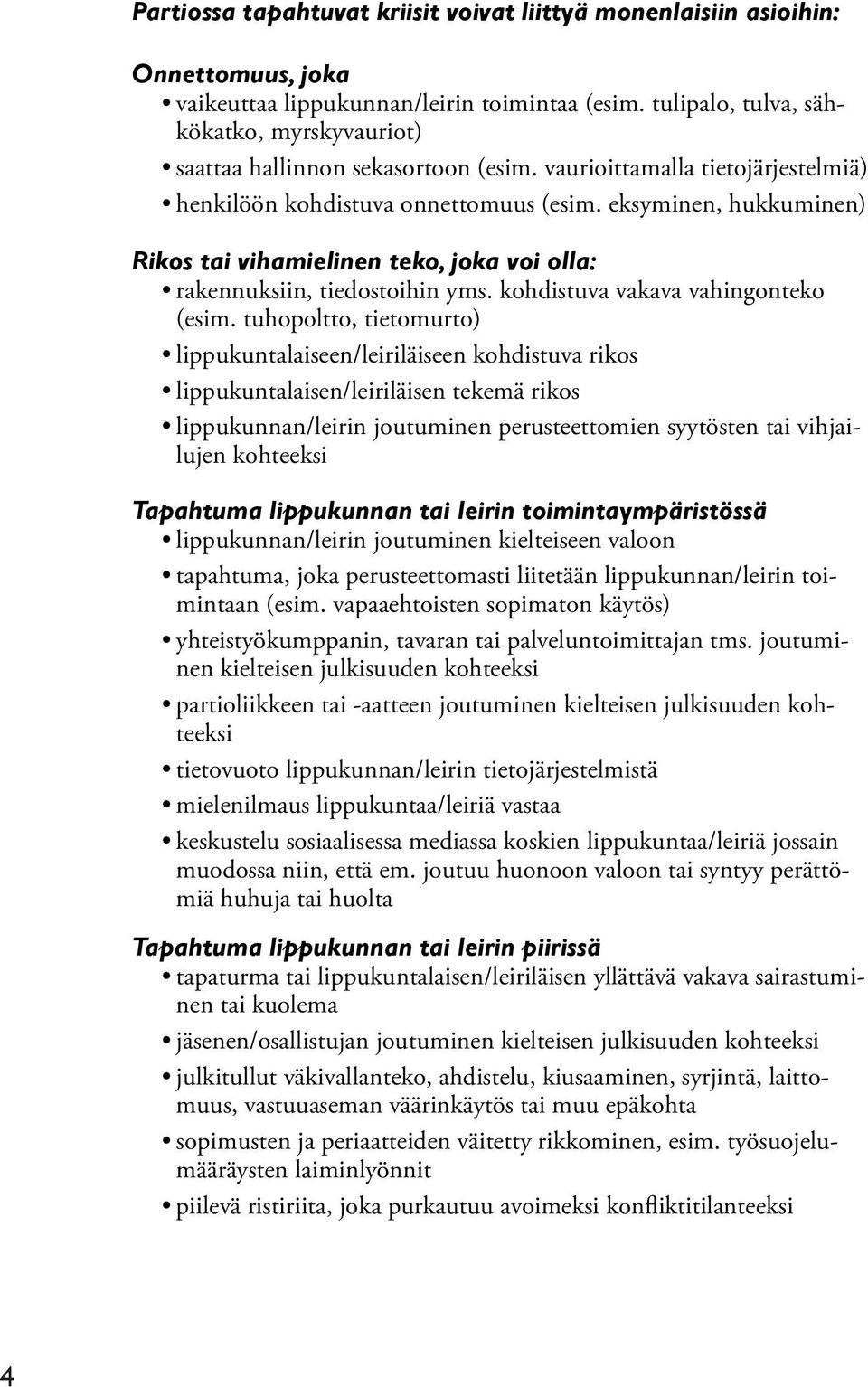 Partiossa tapahtuvat kriisit voivat liittyä monenlaisiin asioihin:

Onnettomuus, joka

• vaikeuttaa lippukunnan/leirin toimintaa (esim. tulipalo, tulva, sähkökatko, myrskyvauriot)
• saattaa hallinnon sekasortoon (esim. vaurioittamalla tietojärjestelmiä)
• henkilöön kohdistuva onnettomuus (esim. eksyminen, hukkuminen)

Rikos tai vihamielinen teko, joka voi olla:

• rakennuksiin, tiedostoihin yms. kohdistuva vakava vahingonteko (esim. tuhopoltto, tietomurto)
• lippukuntalaiseen/leiriläiseen kohdistuva rikos
• lippukuntalaisen/leiriläisen tekemä rikos
• lippukunnan/leirin joutuminen perusteettomien syytösten tai vihjailujen kohteeksi

Tapahtuma lippukunnan tai leirin toimintaympäristössä

• lippukunnan/leirin joutuminen kielteiseen valoon
• tapahtuma, joka perusteettomasti liitetään lippukunnan/leirin toimintaan (esim. vapaaehtoisten sopimaton käytös)
• yhteistyökumppanin, tavaran tai palveluntoimittajan tms. joutuminen kielteisen julkisuuden kohteeksi
• partioliikkeen tai -aatteen joutuminen kielteisen julkisuuden kohteeksi
• tietovuoto lippukunnan/leirin tietojärjestelmistä
• mielenilmaus lippukuntaa/leiriä vastaa
• keskustelu sosiaalisessa mediassa koskien lippukuntaa/leiriä jossain muodossa niin, että em. joutuu huonoon valoon tai syntyy perättömiä huhuja tai huolta

Tapahtuma lippukunnan tai leirin piirissä

• tapaturma tai lippukuntalaisen/leiriläisen yllättävä vakava sairastuminen tai kuolema
• jäsenen/osallistujan joutuminen kielteisen julkisuuden kohteeksi
• julkitullut väkivallanteko, ahdistelu, kiusaaminen, syrjintä, laittomuus, vastuuaseman väärinkäytös tai muu epäkohta
• sopimusten ja periaatteiden väitetty rikkominen, esim. työsuojelumääräysten laiminlyönnit
• piilevä ristiriita, joka purkautuu avoimeksi konfliktitilanteeksi

4